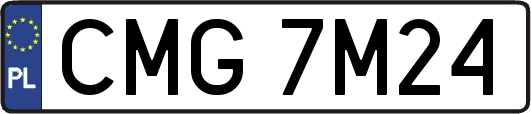 PL
CMG 7M24